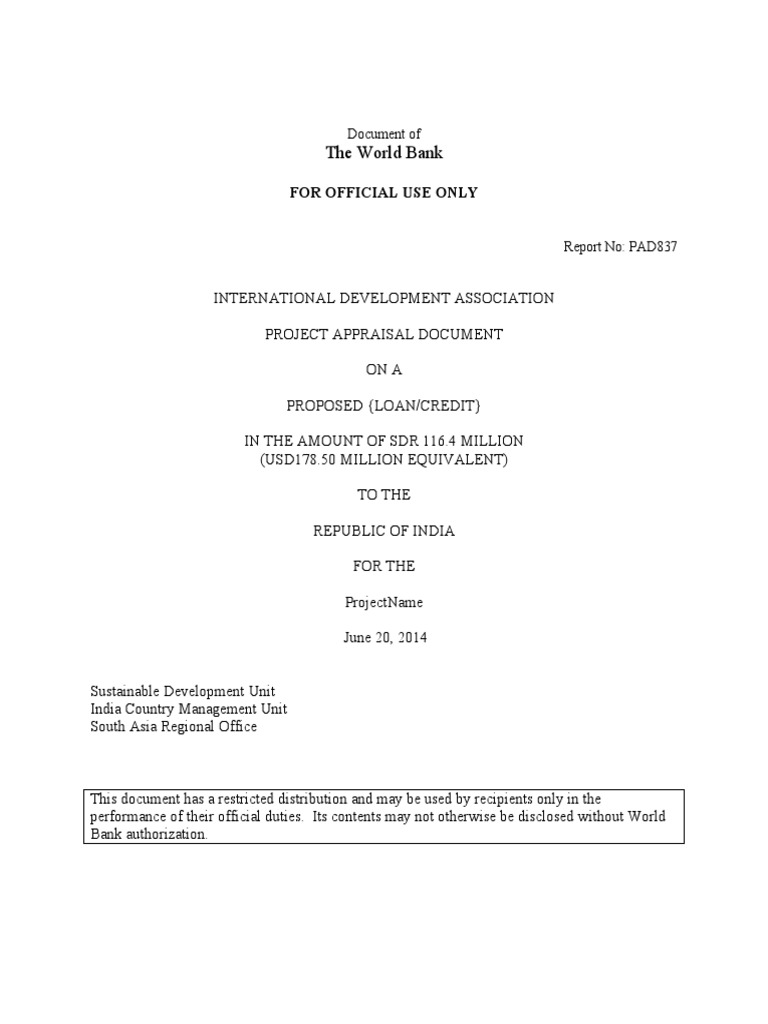 Document of
The World Bank

FOR OFFICIAL USE ONLY

Report No: PAD837

INTERNATIONAL DEVELOPMENT ASSOCIATION

PROJECT APPRAISAL DOCUMENT

ON A

PROPOSED {LOAN/CREDIT}

IN THE AMOUNT OF SDR 116.4 MILLION
(USD178.50 MILLION EQUIVALENT)

TO THE

REPUBLIC OF INDIA

FOR THE

ProjectName

June 20, 2014

Sustainable Development Unit
India Country Management Unit
South Asia Regional Office

This document has a restricted distribution and may be used by recipients only in the performance of their official duties. Its contents may not otherwise be disclosed without World Bank authorization.